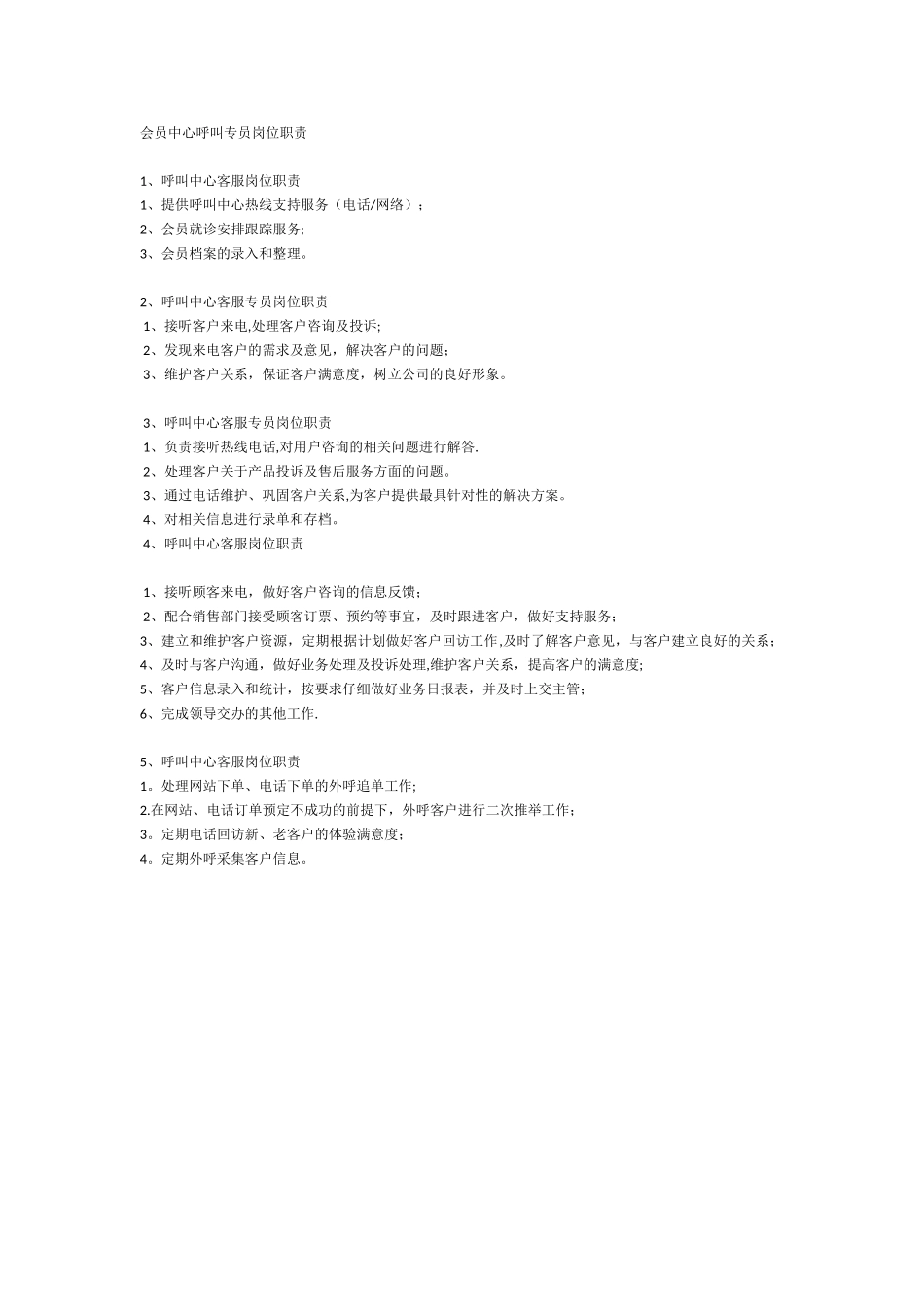 会员中心呼叫专员岗位职责

1、呼叫中心客服岗位职责
1、提供呼叫中心热线支持服务（电话/网络）；
2、会员就诊安排跟踪服务;
3、会员档案的录入和整理。

2、呼叫中心客服专员岗位职责
1、接听客户来电,处理客户咨询及投诉;
2、发现来电客户的需求及意见，解决客户的问题；
3、维护客户关系，保证客户满意度，树立公司的良好形象。

3、呼叫中心客服专员岗位职责
1、负责接听热线电话,对用户咨询的相关问题进行解答.
2、处理客户关于产品投诉及售后服务方面的问题。
3、通过电话维护、巩固客户关系,为客户提供最具针对性的解决方案。
4、对相关信息进行录单和存档。
4、呼叫中心客服岗位职责

1、接听顾客来电，做好客户咨询的信息反馈；
2、配合销售部门接受顾客订票、预约等事宜，及时跟进客户，做好支持服务；
3、建立和维护客户资源，定期根据计划做好客户回访工作,及时了解客户意见，与客户建立良好的关系；
4、及时与客户沟通，做好业务处理及投诉处理,维护客户关系，提高客户的满意度;
5、客户信息录入和统计，按要求仔细做好业务日报表，并及时上交主管;
6、完成领导交办的其他工作.

5、呼叫中心客服岗位职责
1。处理网站下单、电话下单的外呼追单工作;
2.在网站、电话订单预定不成功的前提下，外呼客户进行二次推举工作；
3。定期电话回访新、老客户的体验满意度；
4。定期外呼采集客户信息。